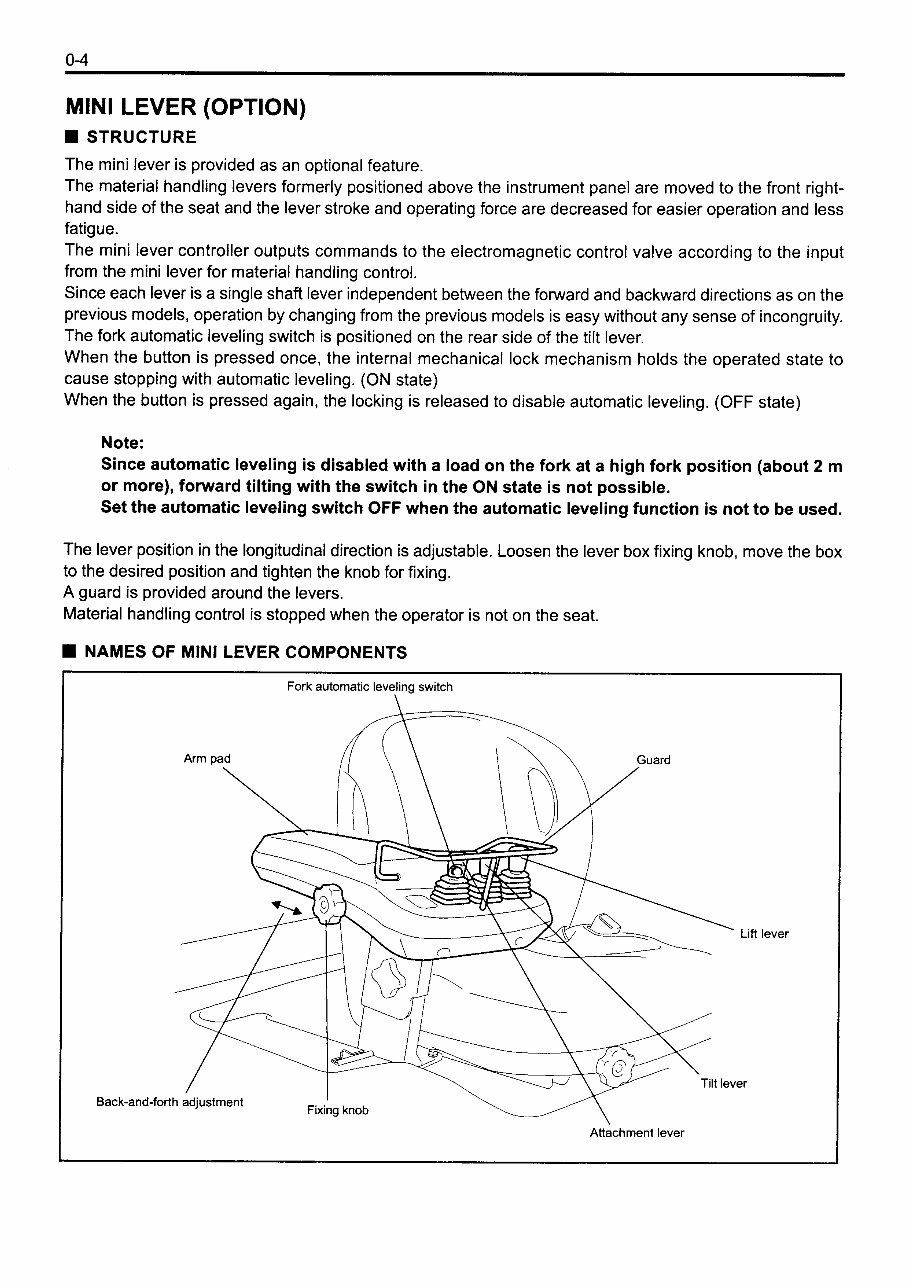 0-4

MINI LEVER (OPTION)

■ STRUCTURE

The mini lever is provided as an optional feature.
The material handling levers formerly positioned above the instrument panel are moved to the front right-hand side of the seat and the lever stroke and operating force are decreased for easier operation and less fatigue.
The mini lever controller outputs commands to the electromagnetic control valve according to the input from the mini lever for material handling control.
Since each lever is a single shaft lever independent between the forward and backward directions as on the previous models, operation by changing from the previous models is easy without any sense of incongruity.
The fork automatic leveling switch is positioned on the rear side of the tilt lever.
When the button is pressed once, the internal mechanical lock mechanism holds the operated state to cause stopping with automatic leveling. (ON state)
When the button is pressed again, the locking is released to disable automatic leveling. (OFF state)

Note:
Since automatic leveling is disabled with a load on the fork at a high fork position (about 2 m or more), forward tilting with the switch in the ON state is not possible.
Set the automatic leveling switch OFF when the automatic leveling function is not to be used.

The lever position in the longitudinal direction is adjustable. Loosen the lever box fixing knob, move the box to the desired position and tighten the knob for fixing.
A guard is provided around the levers.
Material handling control is stopped when the operator is not on the seat.

■ NAMES OF MINI LEVER COMPONENTS

Fork automatic leveling switch
Arm pad
Guard
Lift lever
Tilt lever
Back-and-forth adjustment
Fixing knob
Attachment lever